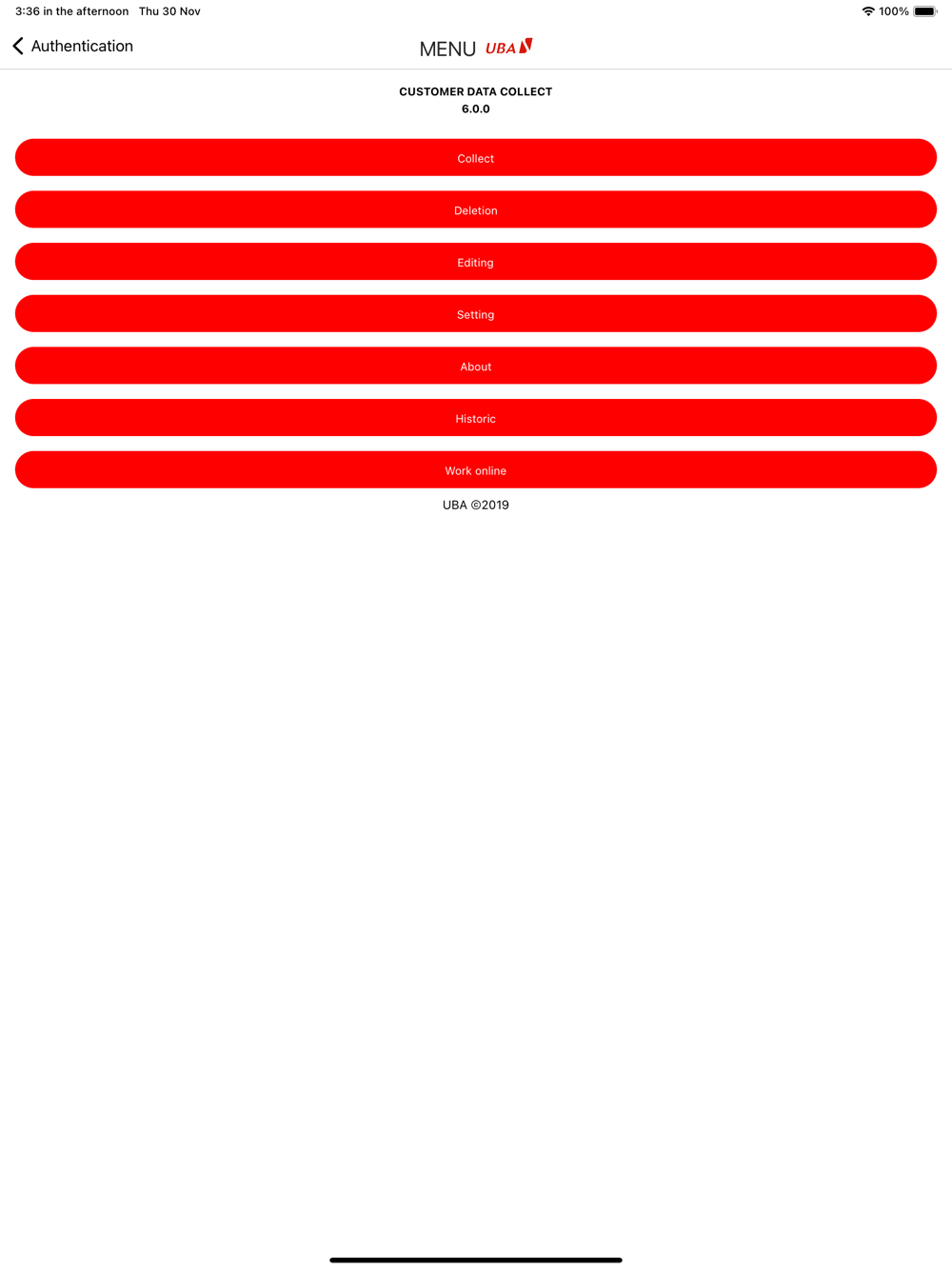 3:36 in the afternoon Thu 30 Nov

100%

Authentication

MENU UBA

CUSTOMER DATA COLLECT
6.0.0

Collect

Deletion

Editing

Setting

About

Historic

Work online

UBA ©2019